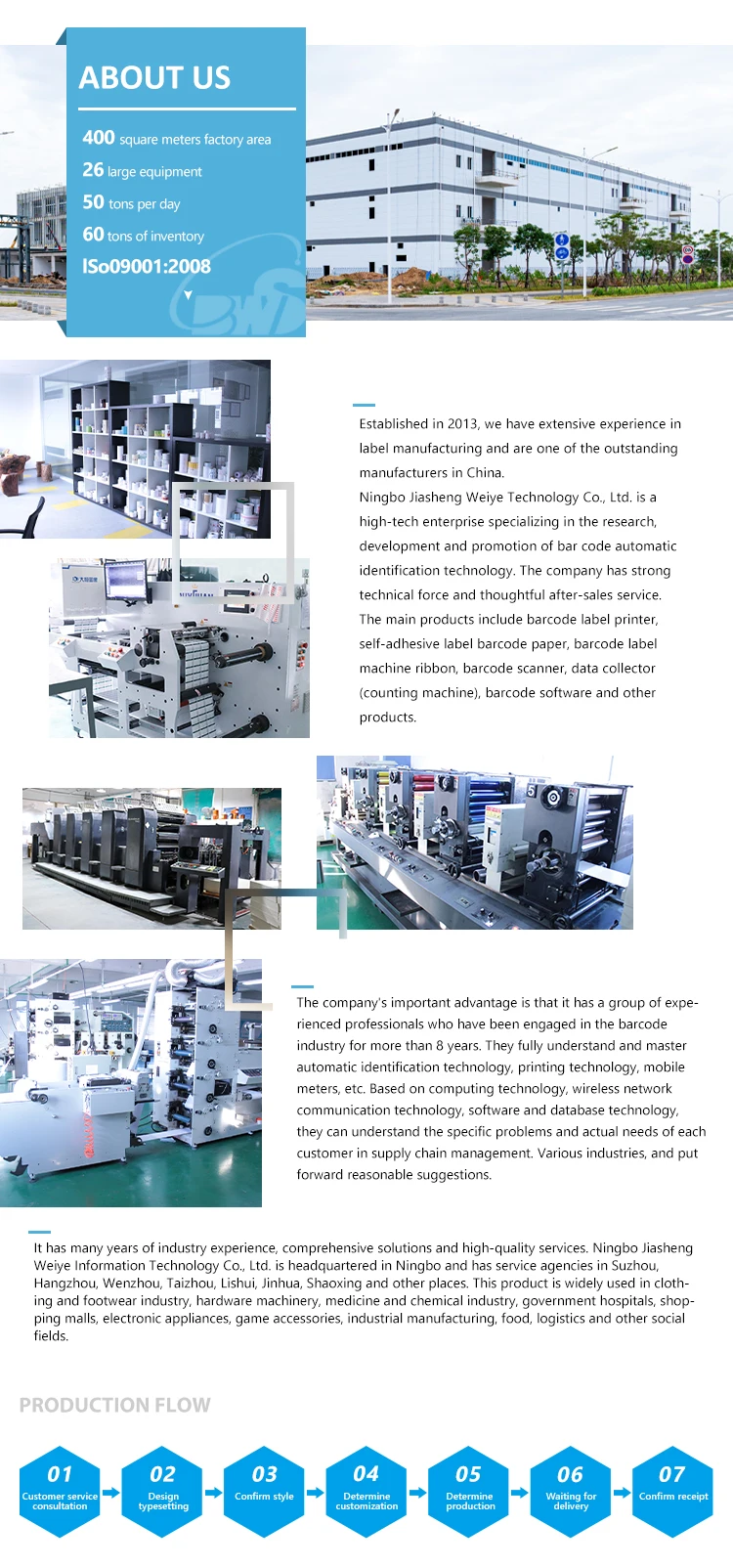 ABOUT US

400 square meters factory area

26 large equipment

50 tons per day

60 tons of inventory

ISo09001:2008

Established in 2013, we have extensive experience in label manufacturing and are one of the outstanding manufacturers in China.
Ningbo Jiasheng Weiye Technology Co., Ltd. is a high-tech enterprise specializing in the research, development and promotion of bar code automatic identification technology. The company has strong technical force and thoughtful after-sales service.
The main products include barcode label printer, self-adhesive label barcode paper, barcode label machine ribbon, barcode scanner, data collector (counting machine), barcode software and other products.

The company's important advantage is that it has a group of experienced professionals who have been engaged in the barcode industry for more than 8 years. They fully understand and master automatic identification technology, printing technology, mobile meters, etc. Based on computing technology, wireless network communication technology, software and database technology, they can understand the specific problems and actual needs of each customer in supply chain management. Various industries, and put forward reasonable suggestions.

It has many years of industry experience, comprehensive solutions and high-quality services. Ningbo Jiasheng Weiye Information Technology Co., Ltd. is headquartered in Ningbo and has service agencies in Suzhou, Hangzhou, Wenzhou, Taizhou, Lishui, Jinhua, Shaoxing and other places. This product is widely used in clothing and footwear industry, hardware machinery, medicine and chemical industry, government hospitals, shopping malls, electronic appliances, game accessories, industrial manufacturing, food, logistics and other social fields.

PRODUCTION FLOW

01 Customer service consultation

02 Design typesetting

03 Confirm style

04 Determine customization

05 Determine production

06 Waiting for delivery

07 Confirm receipt